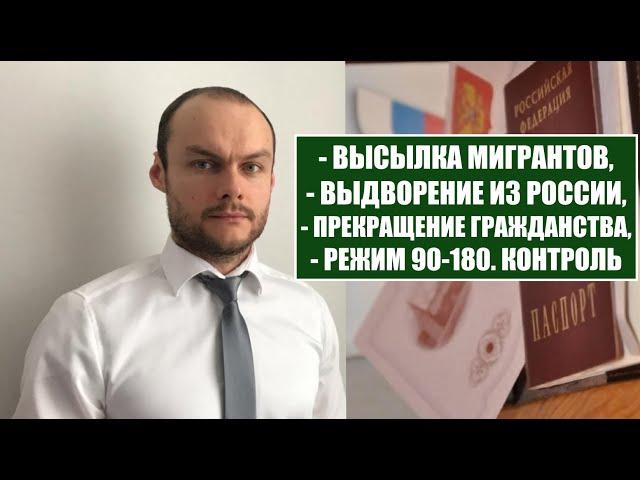 РОССИЙСКАЯ ФЕДЕРАЦИЯ

- ВЫСЫЛКА МИГРАНТОВ,
- ВЫДВОРЕНИЕ ИЗ РОССИИ,
- ПРЕКРАЩЕНИЕ ГРАЖДАНСТВА,
- РЕЖИМ 90-180. КОНТРОЛЬ

ПАСПОРТ